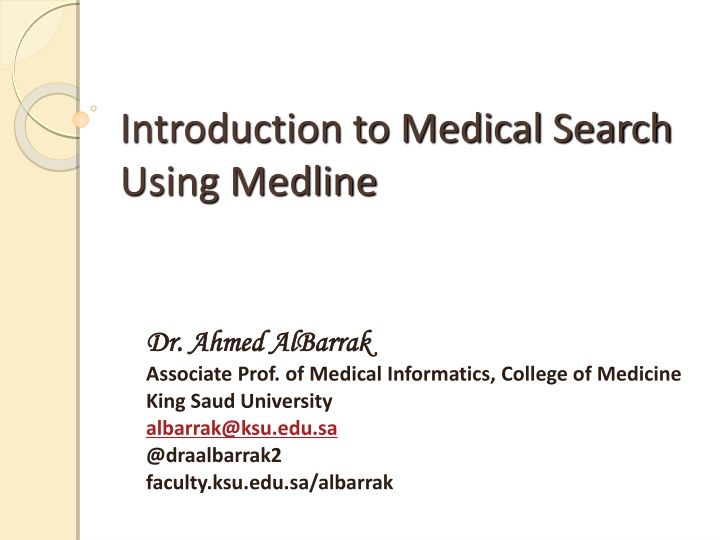 Introduction to Medical Search Using Medline

Dr. Ahmed AlBarrak
Associate Prof. of Medical Informatics, College of Medicine
King Saud University
albarrak@ksu.edu.sa
@draalbarrak2
faculty.ksu.edu.sa/albarrak